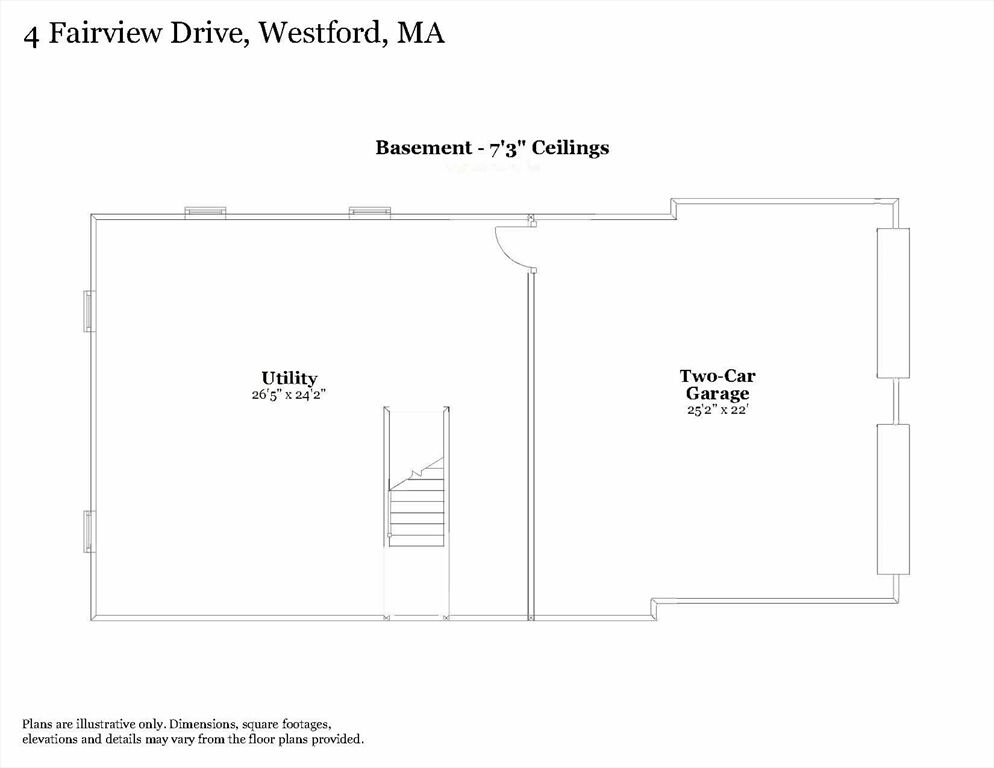 4 Fairview Drive, Westford, MA

Basement - 7'3" Ceilings

Utility
26'5" x 24'2"

Two-Car
Garage
25'2" x 22'

Plans are illustrative only. Dimensions, square footages, elevations and details may vary from the floor plans provided.